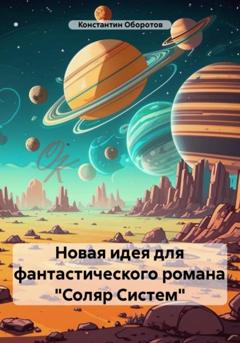 Константин Оборотов

ОК

Новая идея для фантастического романа "Соляр Систем"